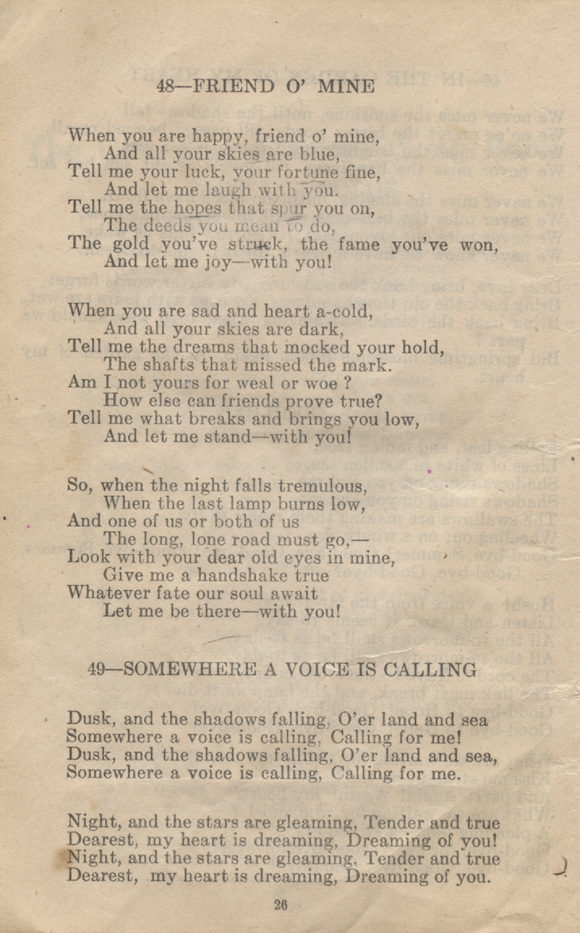 48—FRIEND O' MINE

When you are happy, friend o' mine,
And all your skies are blue,
Tell me your luck, your fortune fine,
And let me laugh with you.
Tell me the hopes that spur you on,
The deeds you mean to do,
The gold you've struck, the fame you've won,
And let me joy—with you!

When you are sad and heart a-cold,
And all your skies are dark,
Tell me the dreams that mocked your hold,
The shafts that missed the mark.
Am I not yours for weal or woe ?
How else can friends prove true?
Tell me what breaks and brings you low,
And let me stand—with you!

So, when the night falls tremulous,
When the last lamp burns low,
And one of us or both of us
The long, lone road must go,—
Look with your dear old eyes in mine,
Give me a handshake true
Whatever fate our soul await
Let me be there—with you!

49—SOMEWHERE A VOICE IS CALLING

Dusk, and the shadows falling, O'er land and sea
Somewhere a voice is calling, Calling for me!
Dusk, and the shadows falling, O'er land and sea,
Somewhere a voice is calling, Calling for me.

Night, and the stars are gleaming, Tender and true
Dearest, my heart is dreaming, Dreaming of you!
Night, and the stars are gleaming, Tender and true
Dearest, my heart is dreaming, Dreaming of you.

26